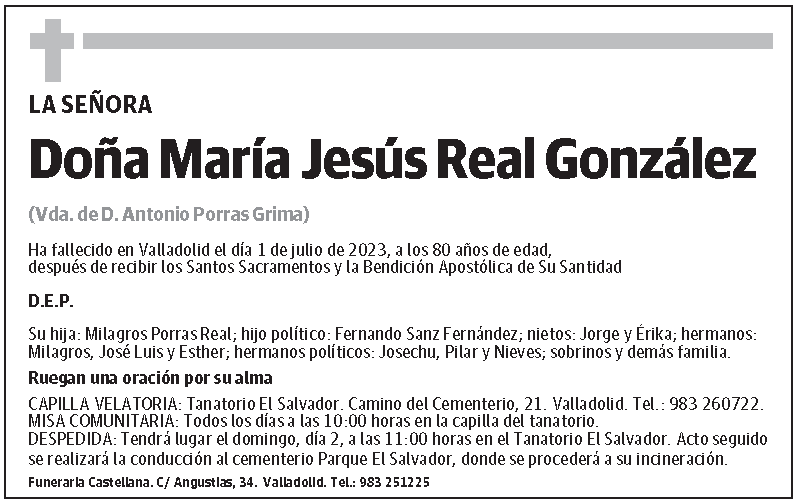 LA SEÑORA

Doña María Jesús Real González

(Vda. de D. Antonio Porras Grima)

Ha fallecido en Valladolid el día 1 de julio de 2023, a los 80 años de edad, después de recibir los Santos Sacramentos y la Bendición Apostólica de Su Santidad

D.E.P.

Su hija: Milagros Porras Real; hijo político: Fernando Sanz Fernández; nietos: Jorge y Érika; hermanos: Milagros, José Luis y Esther; hermanos políticos: Josechu, Pilar y Nieves; sobrinos y demás familia.

Ruegan una oración por su alma

CAPILLA VELATORIA: Tanatorio El Salvador. Camino del Cementerio, 21. Valladolid. Tel.: 983 260722.
MISA COMUNITARIA: Todos los días a las 10:00 horas en la capilla del tanatorio.
DESPEDIDA: Tendrá lugar el domingo, día 2, a las 11:00 horas en el Tanatorio El Salvador. Acto seguido se realizará la conducción al cementerio Parque El Salvador, donde se procederá a su incineración.

Funeraria Castellana. C/ Angustias, 34. Valladolid. Tel.: 983 251225